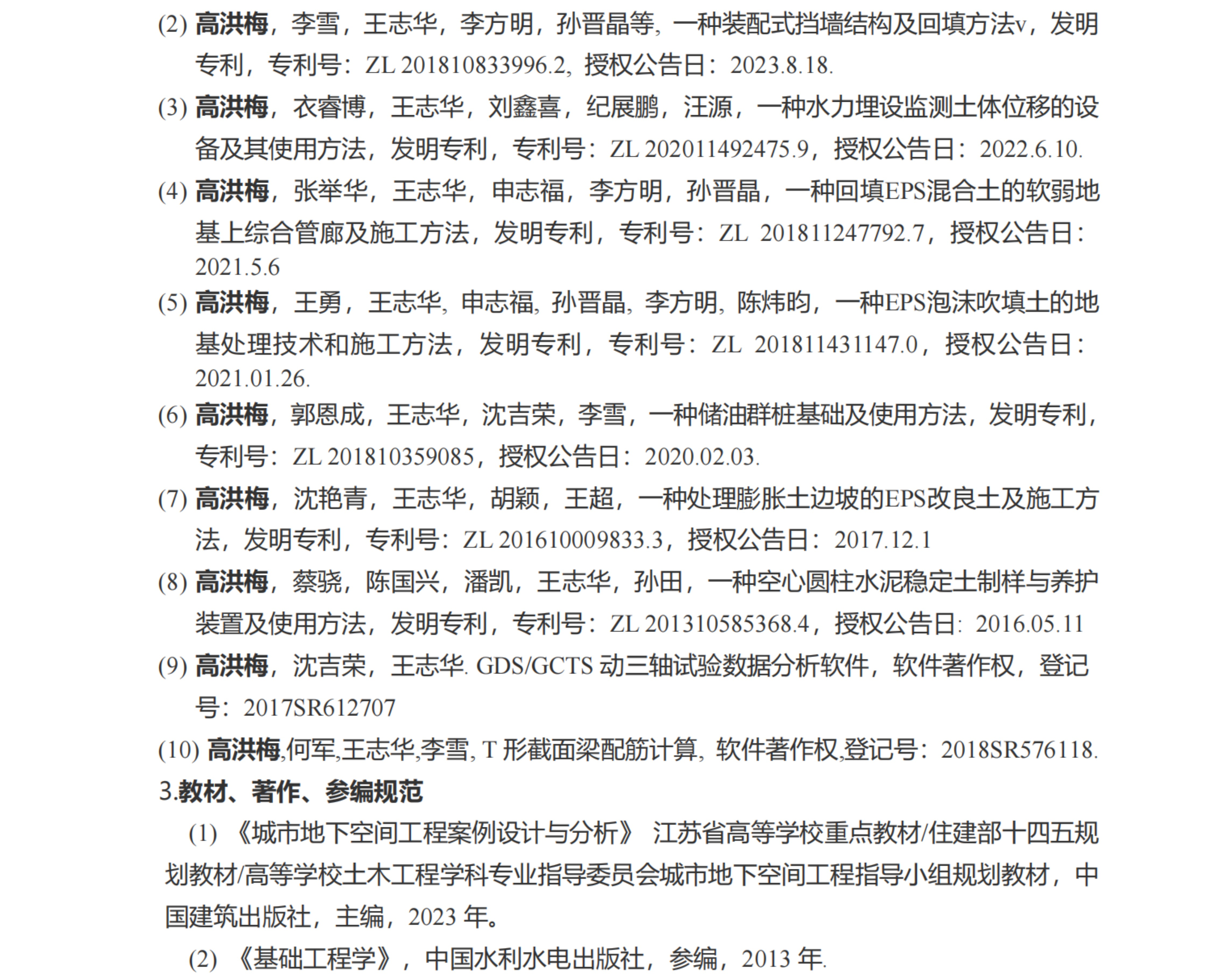 (2) 高洪梅，李雪，王志华，李方明，孙晋晶等, 一种装配式挡墙结构及回填方法v，发明专利，专利号：ZL 201810833996.2, 授权公告日：2023.8.18.

(3) 高洪梅，衣睿博，王志华，刘鑫喜，纪展鹏，汪源，一种水力埋设监测土体位移的设备及其使用方法，发明专利，专利号：ZL 202011492475.9，授权公告日：2022.6.10.

(4) 高洪梅，张举华，王志华，申志福，李方明，孙晋晶，一种回填EPS混合土的软弱地基上综合管廊及施工方法，发明专利，专利号：ZL 201811247792.7，授权公告日：2021.5.6

(5) 高洪梅，王勇，王志华, 申志福, 孙晋晶, 李方明, 陈炜昀，一种EPS泡沫吹填土的地基处理技术和施工方法，发明专利，专利号：ZL 201811431147.0，授权公告日：2021.01.26.

(6) 高洪梅，郭恩成，王志华，沈吉荣，李雪，一种储油群桩基础及使用方法，发明专利，专利号：ZL 201810359085，授权公告日：2020.02.03.

(7) 高洪梅，沈艳青，王志华，胡颖，王超，一种处理膨胀土边坡的EPS改良土及施工方法，发明专利，专利号：ZL 201610009833.3，授权公告日：2017.12.1

(8) 高洪梅，蔡骁，陈国兴，潘凯，王志华，孙田，一种空心圆柱水泥稳定土制样与养护装置及使用方法，发明专利，专利号：ZL 201310585368.4，授权公告日: 2016.05.11

(9) 高洪梅，沈吉荣，王志华. GDS/GCTS 动三轴试验数据分析软件，软件著作权，登记号：2017SR612707

(10) 高洪梅,何军,王志华,李雪, T 形截面梁配筋计算, 软件著作权,登记号：2018SR576118.

3.教材、著作、参编规范

(1) 《城市地下空间工程案例设计与分析》 江苏省高等学校重点教材/住建部十四五规划教材/高等学校土木工程学科专业指导委员会城市地下空间工程指导小组规划教材，中国建筑出版社，主编，2023 年。

(2) 《基础工程学》，中国水利水电出版社，参编，2013 年.